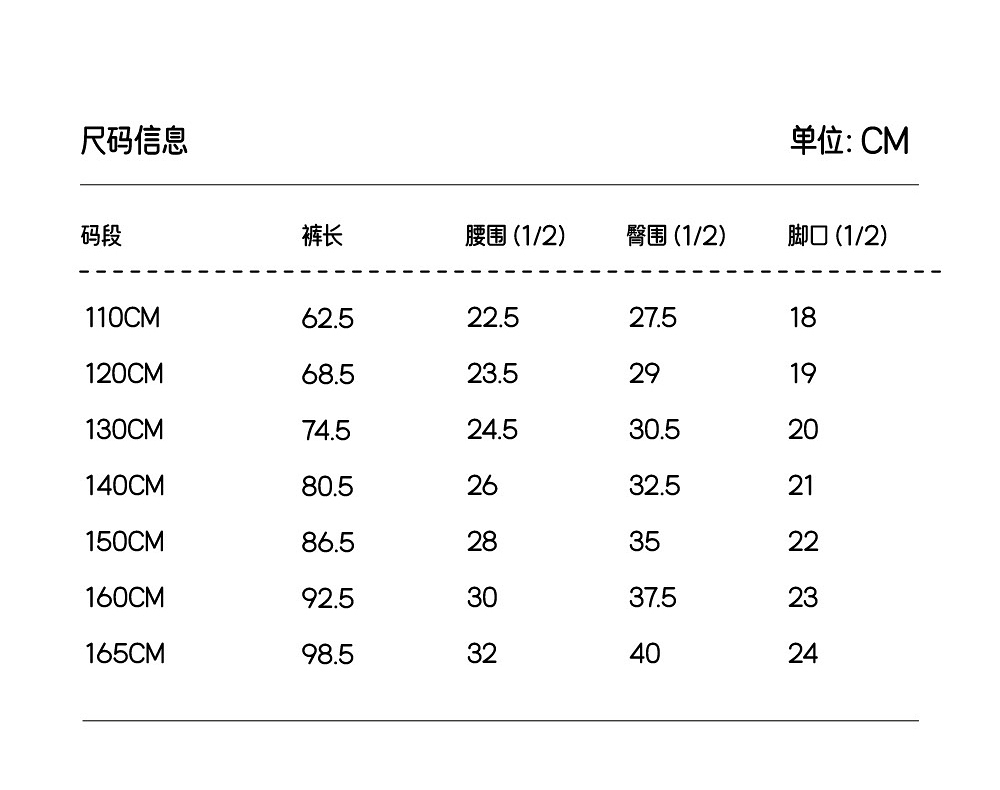 尺码信息 单位: CM

| 码段 | 裤长 | 腰围 (1/2) | 臀围 (1/2) | 脚口 (1/2) |
|---|---|---|---|---|
| 110CM | 62.5 | 22.5 | 27.5 | 18 |
| 120CM | 68.5 | 23.5 | 29 | 19 |
| 130CM | 74.5 | 24.5 | 30.5 | 20 |
| 140CM | 80.5 | 26 | 32.5 | 21 |
| 150CM | 86.5 | 28 | 35 | 22 |
| 160CM | 92.5 | 30 | 37.5 | 23 |
| 165CM | 98.5 | 32 | 40 | 24 |